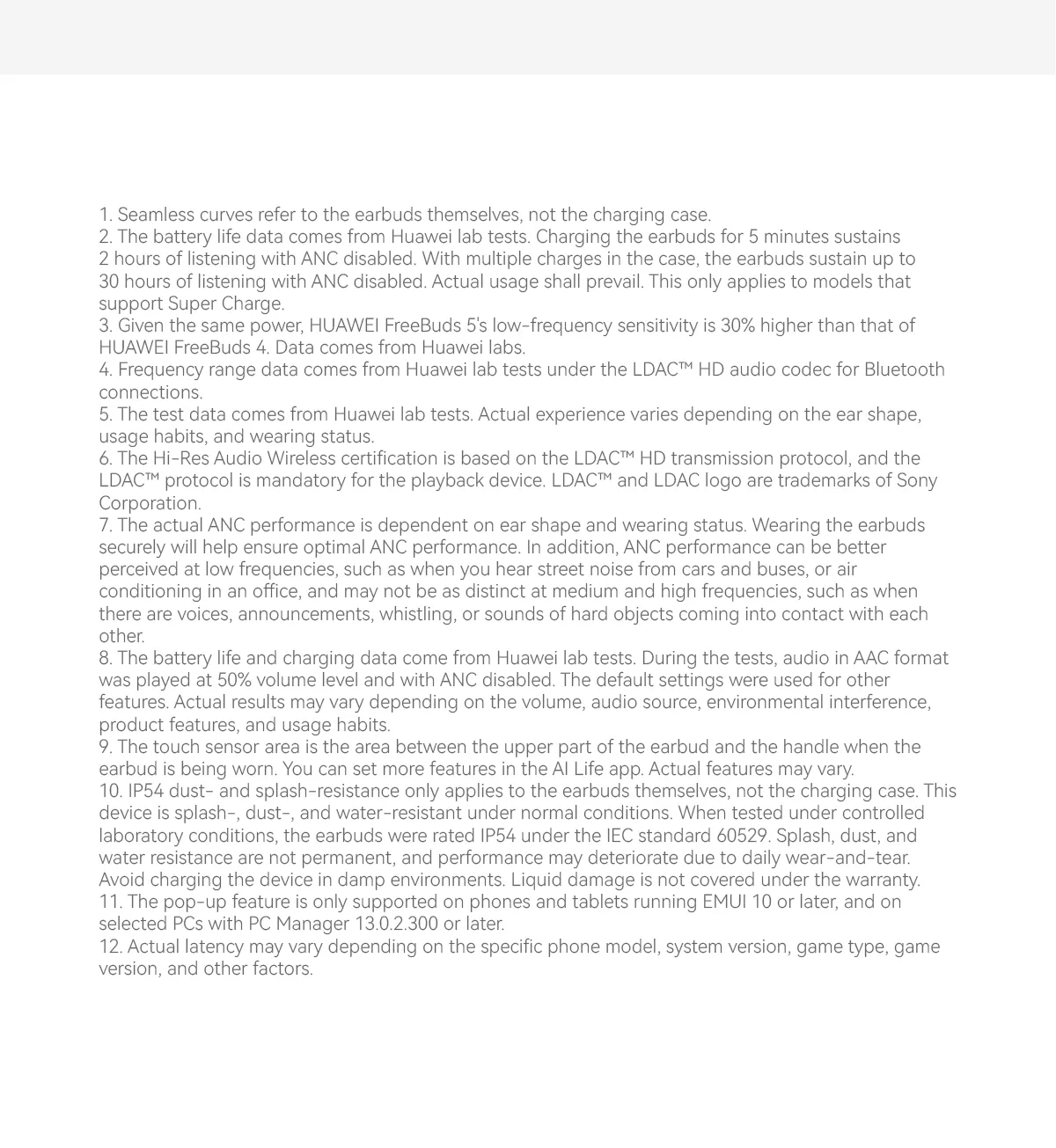 1. Seamless curves refer to the earbuds themselves, not the charging case.
2. The battery life data comes from Huawei lab tests. Charging the earbuds for 5 minutes sustains 2 hours of listening with ANC disabled. With multiple charges in the case, the earbuds sustain up to 30 hours of listening with ANC disabled. Actual usage shall prevail. This only applies to models that support Super Charge.
3. Given the same power, HUAWEI FreeBuds 5's low-frequency sensitivity is 30% higher than that of HUAWEI FreeBuds 4. Data comes from Huawei labs.
4. Frequency range data comes from Huawei lab tests under the LDAC™ HD audio codec for Bluetooth connections.
5. The test data comes from Huawei lab tests. Actual experience varies depending on the ear shape, usage habits, and wearing status.
6. The Hi-Res Audio Wireless certification is based on the LDAC™ HD transmission protocol, and the LDAC™ protocol is mandatory for the playback device. LDAC™ and LDAC logo are trademarks of Sony Corporation.
7. The actual ANC performance is dependent on ear shape and wearing status. Wearing the earbuds securely will help ensure optimal ANC performance. In addition, ANC performance can be better perceived at low frequencies, such as when you hear street noise from cars and buses, or air conditioning in an office, and may not be as distinct at medium and high frequencies, such as when there are voices, announcements, whistling, or sounds of hard objects coming into contact with each other.
8. The battery life and charging data come from Huawei lab tests. During the tests, audio in AAC format was played at 50% volume level and with ANC disabled. The default settings were used for other features. Actual results may vary depending on the volume, audio source, environmental interference, product features, and usage habits.
9. The touch sensor area is the area between the upper part of the earbud and the handle when the earbud is being worn. You can set more features in the AI Life app. Actual features may vary.
10. IP54 dust- and splash-resistance only applies to the earbuds themselves, not the charging case. This device is splash-, dust-, and water-resistant under normal conditions. When tested under controlled laboratory conditions, the earbuds were rated IP54 under the IEC standard 60529. Splash, dust, and water resistance are not permanent, and performance may deteriorate due to daily wear-and-tear. Avoid charging the device in damp environments. Liquid damage is not covered under the warranty.
11. The pop-up feature is only supported on phones and tablets running EMUI 10 or later, and on selected PCs with PC Manager 13.0.2.300 or later.
12. Actual latency may vary depending on the specific phone model, system version, game type, game version, and other factors.